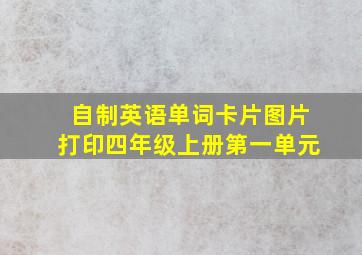 自制英语单词卡片图片
打印四年级上册第一单元